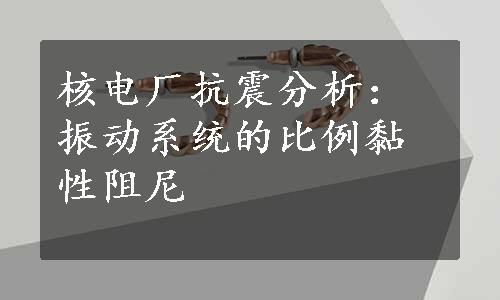 核电厂抗震分析：振动系统的比例黏性阻尼